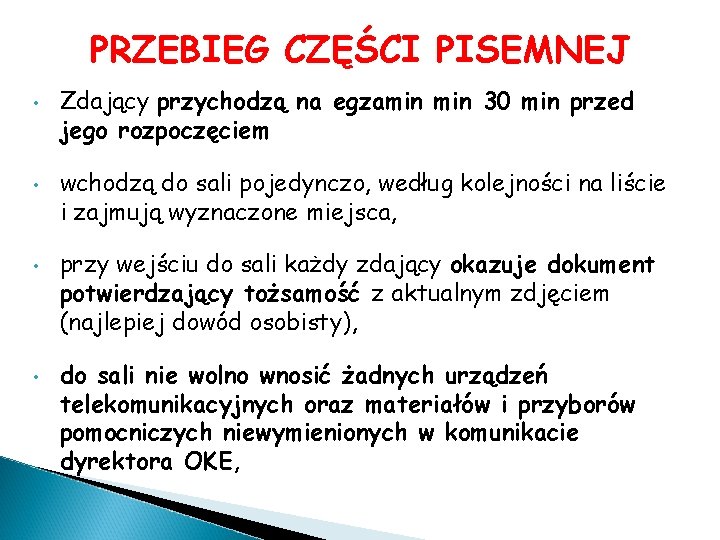 PRZEBIEG CZĘŚCI PISEMNEJ

• Zdający przychodzą na egzamin min 30 min przed jego rozpoczęciem

• wchodzą do sali pojedynczo, według kolejności na liście i zajmują wyznaczone miejsca,

• przy wejściu do sali każdy zdający okazuje dokument potwierdzający tożsamość z aktualnym zdjęciem (najlepiej dowód osobisty),

• do sali nie wolno wnosić żadnych urządzeń telekomunikacyjnych oraz materiałów i przyborów pomocniczych niewymienionych w komunikacie dyrektora OKE,